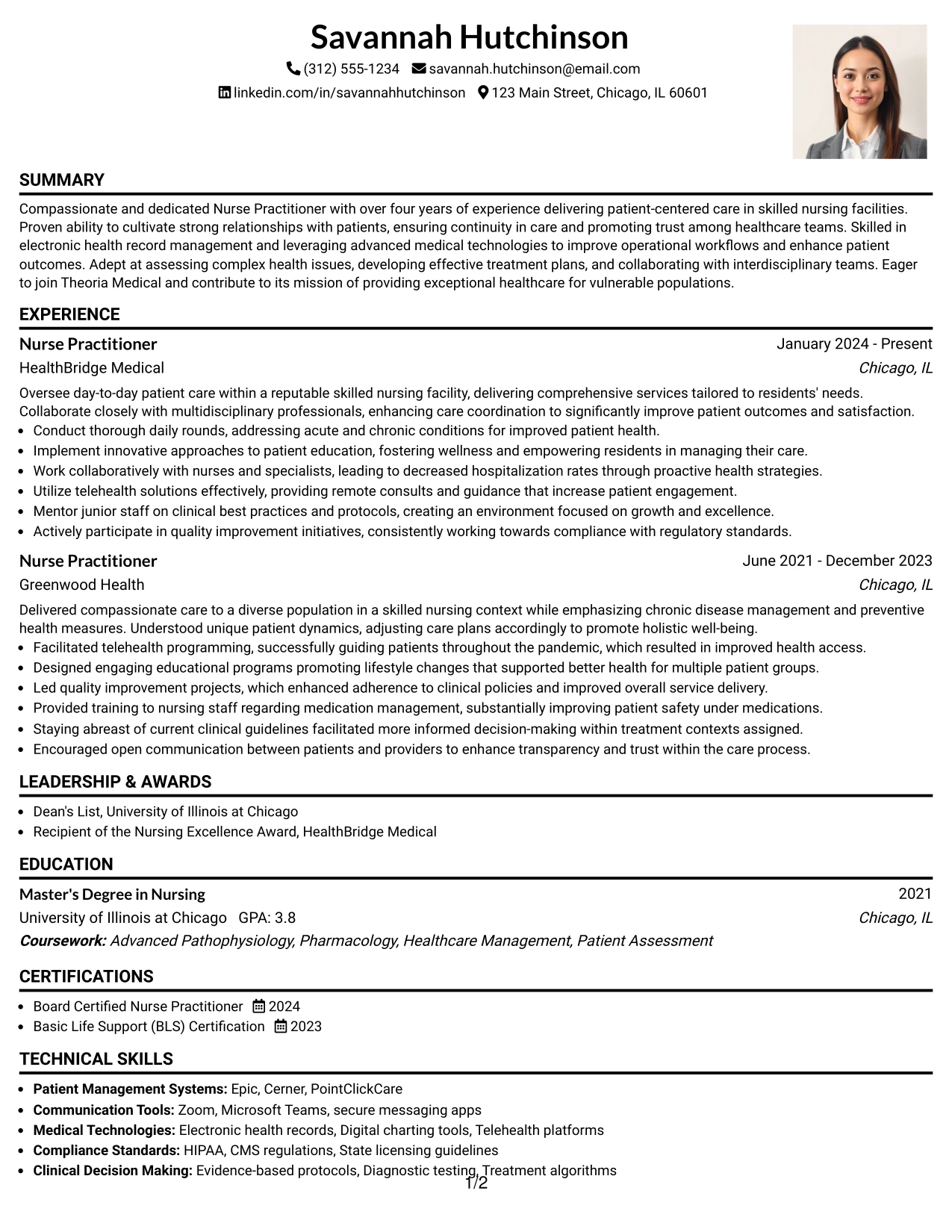 Savannah Hutchinson

(312) 555-1234 savannah.hutchinson@email.com

linkedin.com/in/savannahhutchinson 123 Main Street, Chicago, IL 60601

SUMMARY

Compassionate and dedicated Nurse Practitioner with over four years of experience delivering patient-centered care in skilled nursing facilities. Proven ability to cultivate strong relationships with patients, ensuring continuity in care and promoting trust among healthcare teams. Skilled in electronic health record management and leveraging advanced medical technologies to improve operational workflows and enhance patient outcomes. Adept at assessing complex health issues, developing effective treatment plans, and collaborating with interdisciplinary teams. Eager to join Theoria Medical and contribute to its mission of providing exceptional healthcare for vulnerable populations.

EXPERIENCE

Nurse Practitioner
January 2024 - Present
HealthBridge Medical
Chicago, IL

Oversee day-to-day patient care within a reputable skilled nursing facility, delivering comprehensive services tailored to residents' needs. Collaborate closely with multidisciplinary professionals, enhancing care coordination to significantly improve patient outcomes and satisfaction.

• Conduct thorough daily rounds, addressing acute and chronic conditions for improved patient health.
• Implement innovative approaches to patient education, fostering wellness and empowering residents in managing their care.
• Work collaboratively with nurses and specialists, leading to decreased hospitalization rates through proactive health strategies.
• Utilize telehealth solutions effectively, providing remote consults and guidance that increase patient engagement.
• Mentor junior staff on clinical best practices and protocols, creating an environment focused on growth and excellence.
• Actively participate in quality improvement initiatives, consistently working towards compliance with regulatory standards.

Nurse Practitioner
June 2021 - December 2023
Greenwood Health
Chicago, IL

Delivered compassionate care to a diverse population in a skilled nursing context while emphasizing chronic disease management and preventive health measures. Understood unique patient dynamics, adjusting care plans accordingly to promote holistic well-being.

• Facilitated telehealth programming, successfully guiding patients throughout the pandemic, which resulted in improved health access.
• Designed engaging educational programs promoting lifestyle changes that supported better health for multiple patient groups.
• Led quality improvement projects, which enhanced adherence to clinical policies and improved overall service delivery.
• Provided training to nursing staff regarding medication management, substantially improving patient safety under medications.
• Staying abreast of current clinical guidelines facilitated more informed decision-making within treatment contexts assigned.
• Encouraged open communication between patients and providers to enhance transparency and trust within the care process.

LEADERSHIP & AWARDS

• Dean's List, University of Illinois at Chicago
• Recipient of the Nursing Excellence Award, HealthBridge Medical

EDUCATION

Master's Degree in Nursing
2021
University of Illinois at Chicago GPA: 3.8
Chicago, IL
Coursework: Advanced Pathophysiology, Pharmacology, Healthcare Management, Patient Assessment

CERTIFICATIONS

• Board Certified Nurse Practitioner 2024
• Basic Life Support (BLS) Certification 2023

TECHNICAL SKILLS

• Patient Management Systems: Epic, Cerner, PointClickCare
• Communication Tools: Zoom, Microsoft Teams, secure messaging apps
• Medical Technologies: Electronic health records, Digital charting tools, Telehealth platforms
• Compliance Standards: HIPAA, CMS regulations, State licensing guidelines
• Clinical Decision Making: Evidence-based protocols, Diagnostic testing, Treatment algorithms

1/2